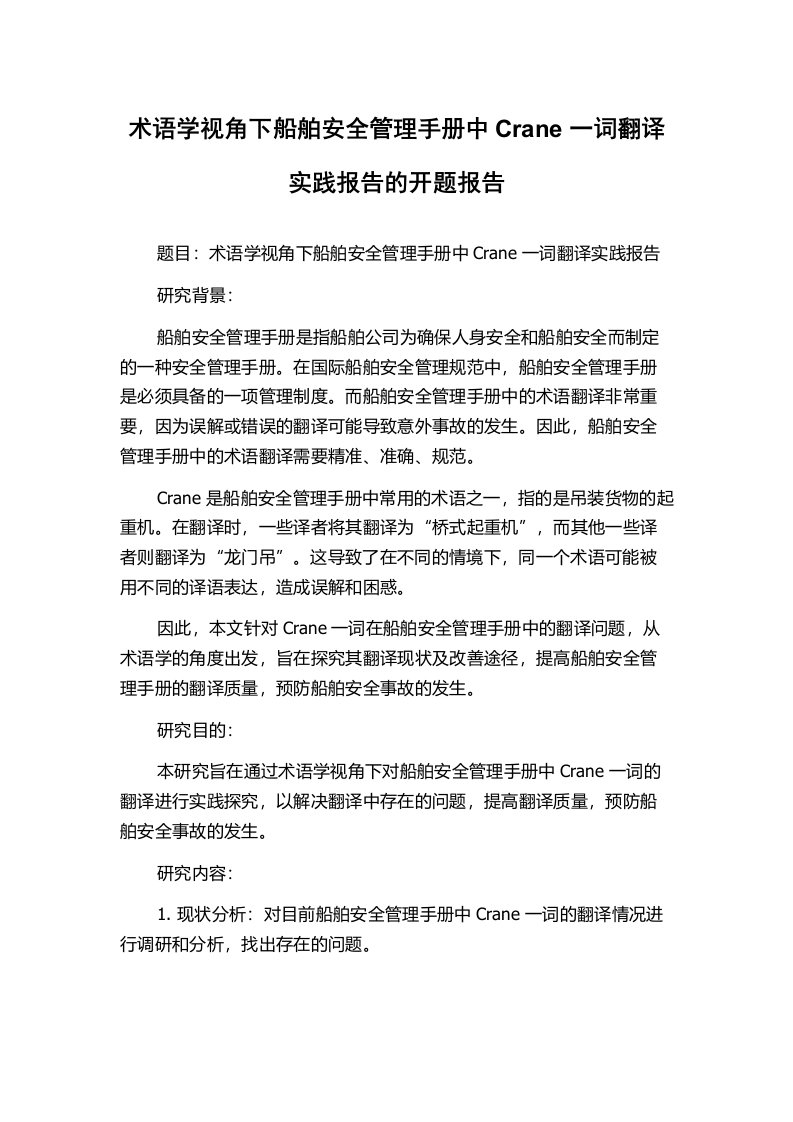 术语学视角下船舶安全管理手册中 Crane 一词翻译实践报告的开题报告

题目：术语学视角下船舶安全管理手册中 Crane 一词翻译实践报告

研究背景：

船舶安全管理手册是指船舶公司为确保人身安全和船舶安全而制定的一种安全管理手册。在国际船舶安全管理规范中，船舶安全管理手册是必须具备的一项管理制度。而船舶安全管理手册中的术语翻译非常重要，因为误解或错误的翻译可能导致意外事故的发生。因此，船舶安全管理手册中的术语翻译需要精准、准确、规范。

Crane 是船舶安全管理手册中常用的术语之一，指的是吊装货物的起重机。在翻译时，一些译者将其翻译为“桥式起重机”，而其他一些译者则翻译为“龙门吊”。这导致了在不同的情境下，同一个术语可能被用不同的译语表达，造成误解和困惑。

因此，本文针对 Crane 一词在船舶安全管理手册中的翻译问题，从术语学的角度出发，旨在探究其翻译现状及改善途径，提高船舶安全管理手册的翻译质量，预防船舶安全事故的发生。

研究目的：

本研究旨在通过术语学视角下对船舶安全管理手册中 Crane 一词的翻译进行实践探究，以解决翻译中存在的问题，提高翻译质量，预防船舶安全事故的发生。

研究内容：

1. 现状分析：对目前船舶安全管理手册中 Crane 一词的翻译情况进行调研和分析，找出存在的问题。